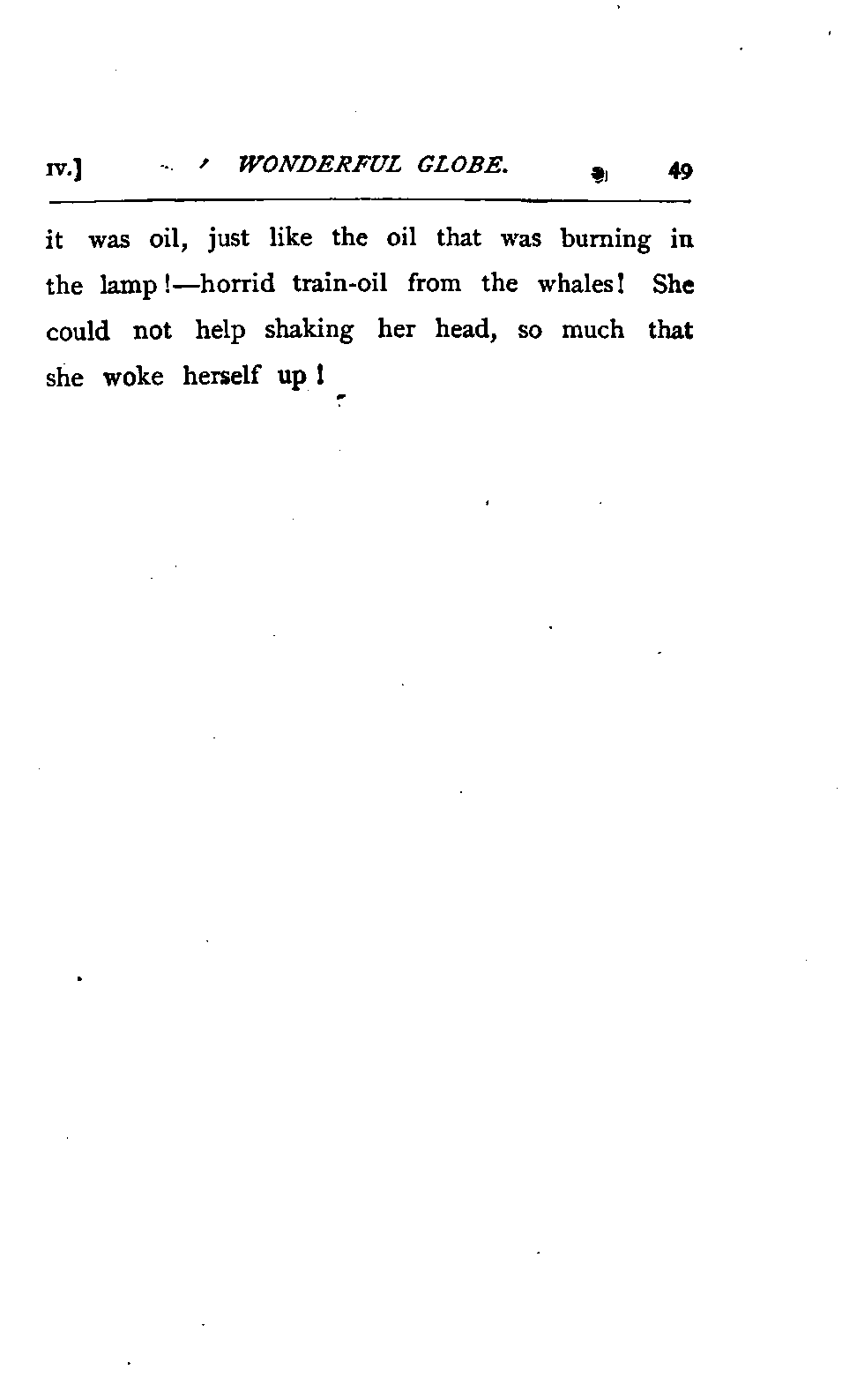 IV.] WONDERFUL GLOBE. 49

it was oil, just like the oil that was burning in the lamp!—horrid train-oil from the whales! She could not help shaking her head, so much that she woke herself up!